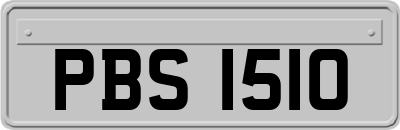 PBS 1510